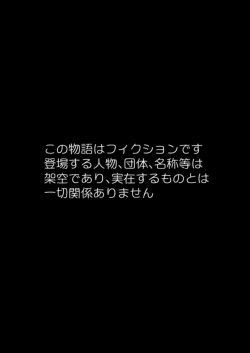 この物語はフィクションです
登場する人物、団体、名称等は
架空であり、実在するものとは
一切関係ありません